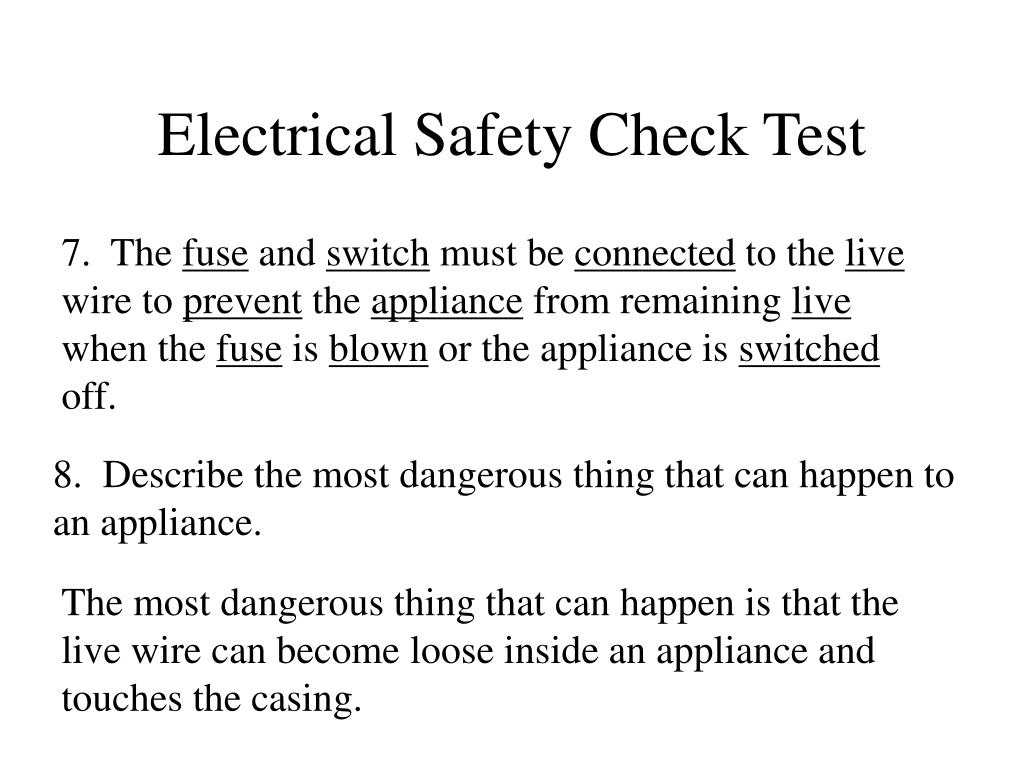 Electrical Safety Check Test

7. The fuse and switch must be connected to the live wire to prevent the appliance from remaining live when the fuse is blown or the appliance is switched off.

8. Describe the most dangerous thing that can happen to an appliance.

The most dangerous thing that can happen is that the live wire can become loose inside an appliance and touches the casing.